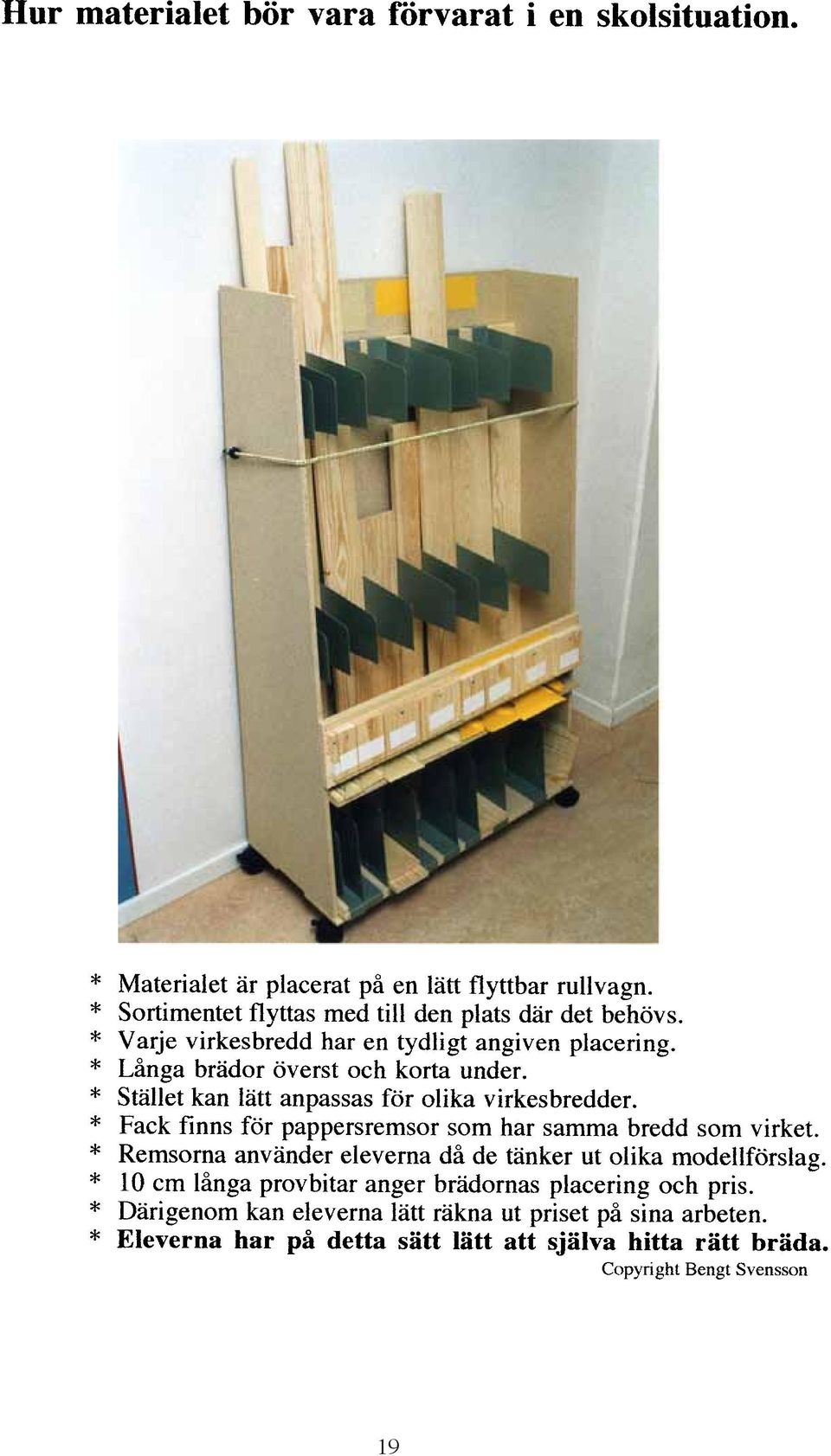 Hur materialet bör vara förvarat i en skolsituation.

* Materialet är placerat på en lätt flyttbar rullvagn.
* Sortimentet flyttas med till den plats där det behövs.
* Varje virkesbredd har en tydligt angiven placering.
* Långa brädor överst och korta under.
* Stället kan lätt anpassas för olika virkesbredder.
* Fack finns för pappersremsor som har samma bredd som virket.
* Remsorna använder eleverna då de tänker ut olika modellförslag.
* 10 cm långa provbitar anger brädornas placering och pris.
* Därigenom kan eleverna lätt räkna ut priset på sina arbeten.
* Eleverna har på detta sätt lätt att själva hitta rätt bräda.

Copyright Bengt Svensson

19